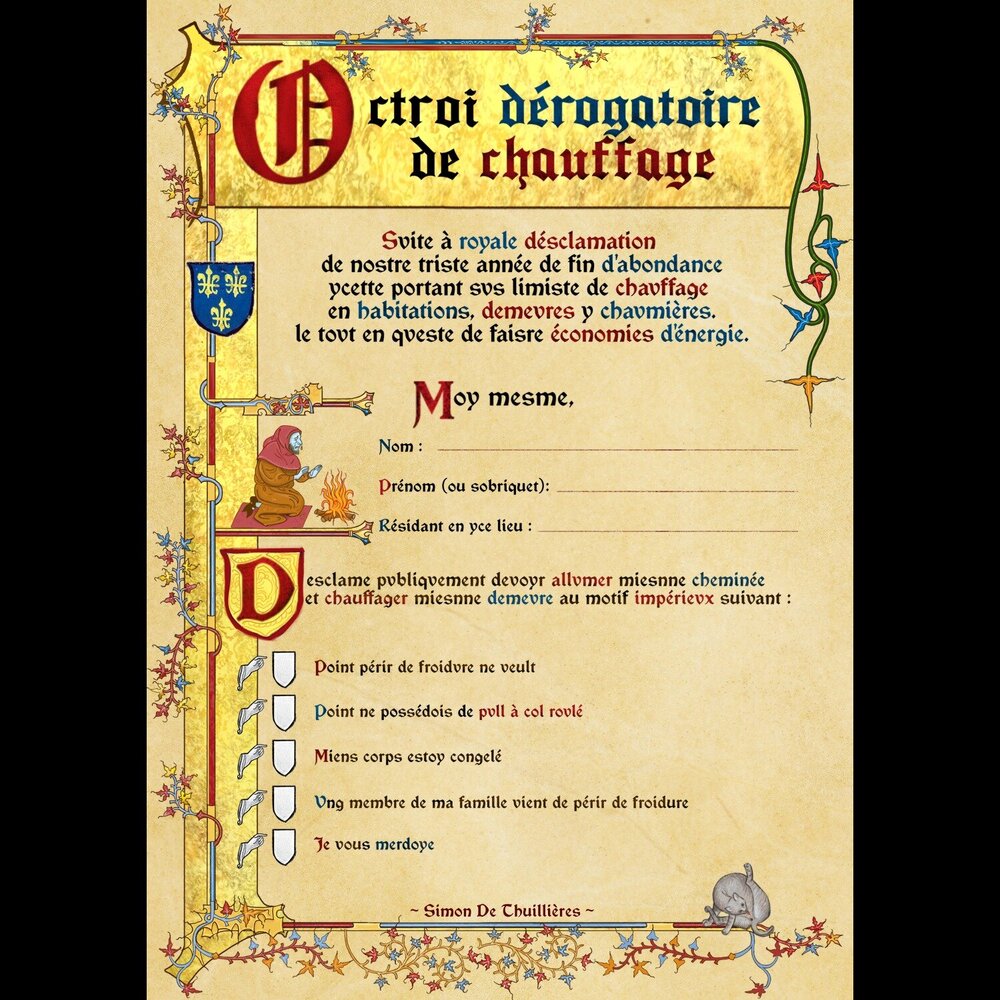 Octroi dérogatoire de chauffage

Svite à royale désclamation de nostre triste année de fin d'abondance ycette portant svs limiste de chavffage en habitations, demevres y chavmières. le tovt en qveste de faisre économies d'énergie.

Moy mesme,

Nom :

Prénom (ou sobriquet):

Résidant en yce lieu :

Desclame pvbliqvement devoyr allvmer miesnne cheminée et chauffager miesnne demevre au motif impérievx suivant :

Point périr de froidvre ne veult

Point ne possédois de pvll à col rovlé

Miens corps estoy congelé

Vng membre de ma famille vient de périr de froidure

Je vous merdoye

~ Simon De Thuillières ~